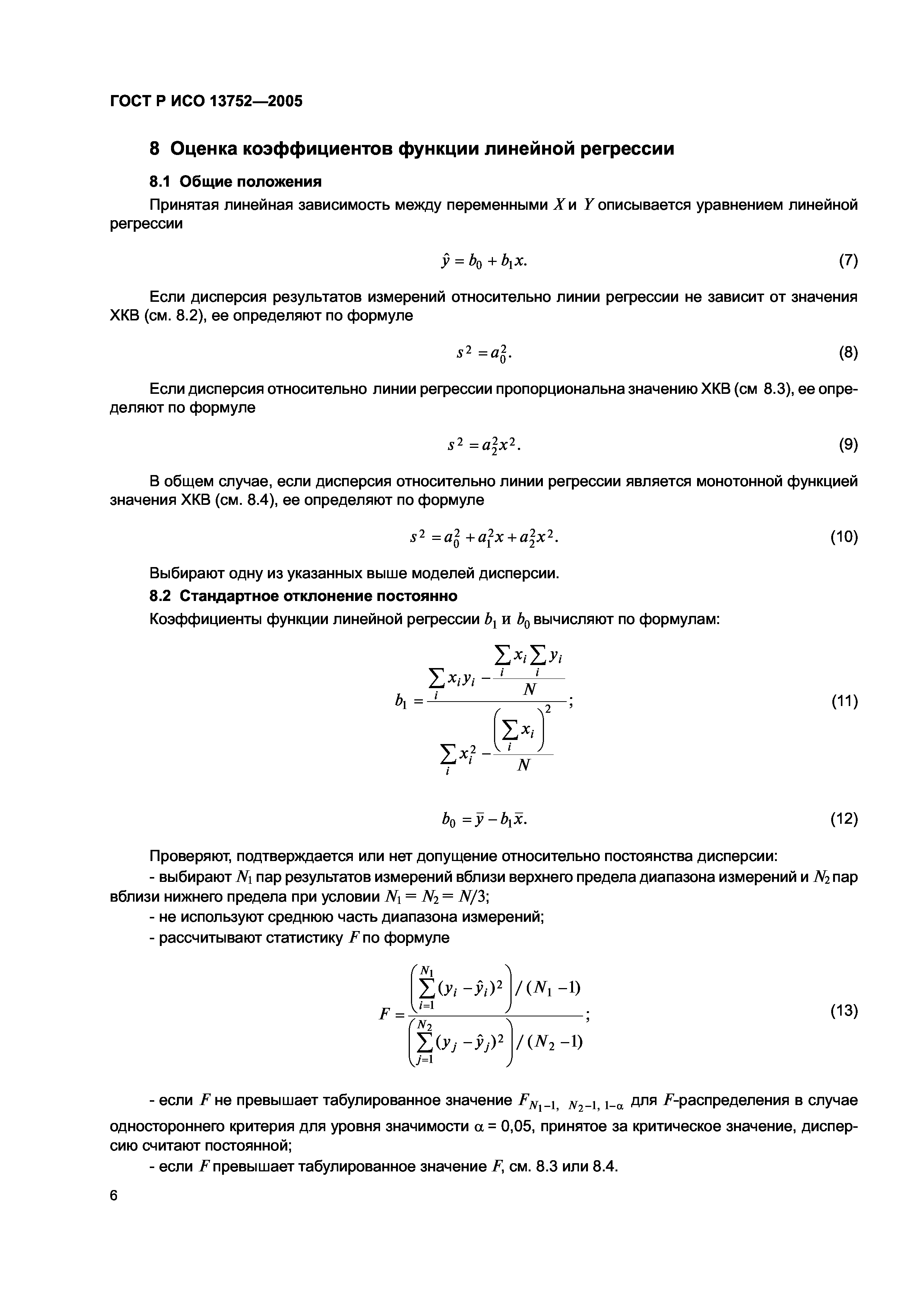 ГОСТ Р ИСО 13752—2005

8 Оценка коэффициентов функции линейной регрессии

8.1 Общие положения

Принятая линейная зависимость между переменными $X$ и $Y$ описывается уравнением линейной регрессии

$\hat{y} = b_0 + b_1 x.$ (7)

Если дисперсия результатов измерений относительно линии регрессии не зависит от значения ХКВ (см. 8.2), ее определяют по формуле

$s^2 = a_0^2.$ (8)

Если дисперсия относительно линии регрессии пропорциональна значению ХКВ (см 8.3), ее определяют по формуле

$s^2 = a_2^2 x^2.$ (9)

В общем случае, если дисперсия относительно линии регрессии является монотонной функцией значения ХКВ (см. 8.4), ее определяют по формуле

$s^2 = a_0^2 + a_1^2 x + a_2^2 x^2.$ (10)

Выбирают одну из указанных выше моделей дисперсии.

8.2 Стандартное отклонение постоянно

Коэффициенты функции линейной регрессии $b_1$ и $b_0$ вычисляют по формулам:

$b_1 = \frac{\sum_i x_i y_i - \frac{\sum_i x_i \sum_i y_i}{N}}{\sum_i x_i^2 - \frac{\left(\sum_i x_i\right)^2}{N}};$ (11)

$b_0 = \bar{y} - b_1 \bar{x}.$ (12)

Проверяют, подтверждается или нет допущение относительно постоянства дисперсии:

- выбирают $N_1$ пар результатов измерений вблизи верхнего предела диапазона измерений и $N_2$ пар вблизи нижнего предела при условии $N_1 = N_2 = N/3$;

- не используют среднюю часть диапазона измерений;

- рассчитывают статистику $F$ по формуле

$F = \frac{\left(\sum_{i=1}^{N_1} (y_i - \hat{y}_i)^2\right) / (N_1 - 1)}{\left(\sum_{j=1}^{N_2} (y_j - \hat{y}_j)^2\right) / (N_2 - 1)};$ (13)

- если $F$ не превышает табулированное значение $F_{N_1-1,\ N_2-1,\ 1-\alpha}$ для $F$-распределения в случае одностороннего критерия для уровня значимости $\alpha$ = 0,05, принятое за критическое значение, дисперсию считают постоянной;

- если $F$ превышает табулированное значение $F$, см. 8.3 или 8.4.

6